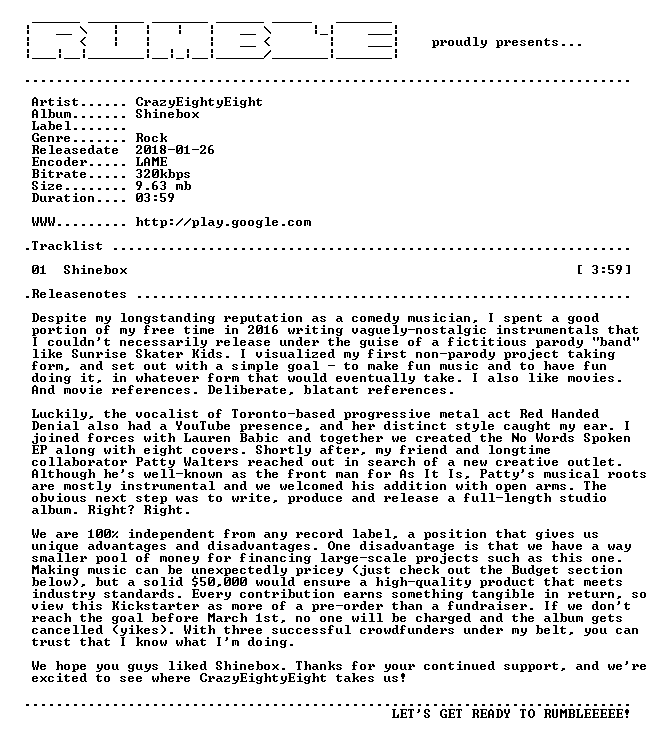 proudly presents...

Artist...... CrazyEightyEight
Album....... Shinebox
Label.......
Genre....... Rock
Releasedate 2018-01-26
Encoder..... LAME
Bitrate..... 320kbps
Size........ 9.63 mb
Duration.... 03:59

WWW......... http://play.google.com

.Tracklist

01 Shinebox [ 3:59]

.Releasenotes

Despite my longstanding reputation as a comedy musician, I spent a good portion of my free time in 2016 writing vaguely-nostalgic instrumentals that I couldn't necessarily release under the guise of a fictitious parody "band" like Sunrise Skater Kids. I visualized my first non-parody project taking form, and set out with a simple goal - to make fun music and to have fun doing it, in whatever form that would eventually take. I also like movies. And movie references. Deliberate, blatant references.

Luckily, the vocalist of Toronto-based progressive metal act Red Handed Denial also had a YouTube presence, and her distinct style caught my ear. I joined forces with Lauren Babic and together we created the No Words Spoken EP along with eight covers. Shortly after, my friend and longtime collaborator Patty Walters reached out in search of a new creative outlet. Although he's well-known as the front man for As It Is, Patty's musical roots are mostly instrumental and we welcomed his addition with open arms. The obvious next step was to write, produce and release a full-length studio album. Right? Right.

We are 100% independent from any record label, a position that gives us unique advantages and disadvantages. One disadvantage is that we have a way smaller pool of money for financing large-scale projects such as this one. Making music can be unexpectedly pricey (just check out the Budget section below), but a solid $50,000 would ensure a high-quality product that meets industry standards. Every contribution earns something tangible in return, so view this Kickstarter as more of a pre-order than a fundraiser. If we don't reach the goal before March 1st, no one will be charged and the album gets cancelled (yikes). With three successful crowdfunders under my belt, you can trust that I know what I'm doing.

We hope you guys liked Shinebox. Thanks for your continued support, and we're excited to see where CrazyEightyEight takes us!

LET'S GET READY TO RUMBLEEEEE!